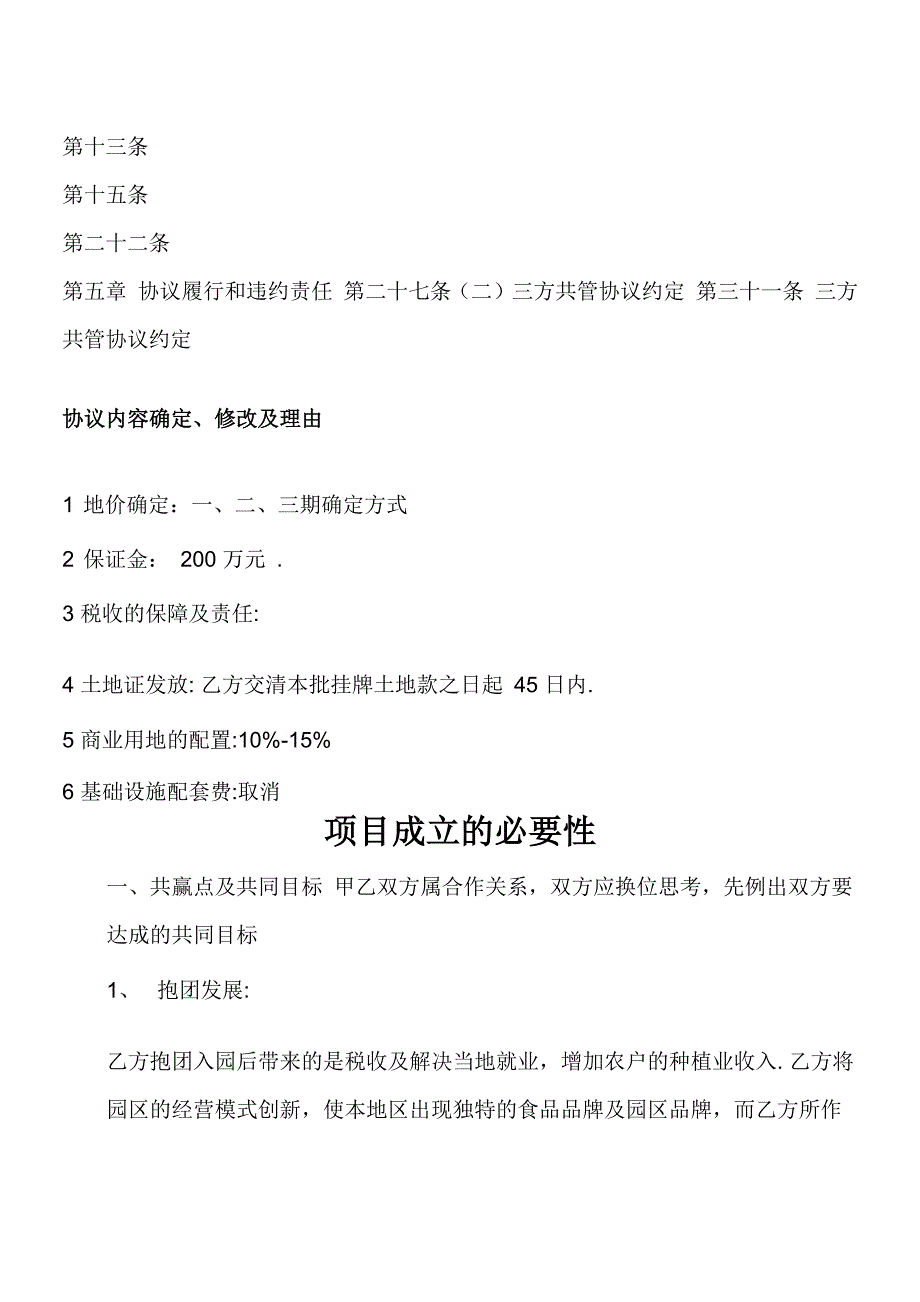 第十三条

第十五条

第二十二条

第五章 协议履行和违约责任 第二十七条（二）三方共管协议约定 第三十一条 三方共管协议约定

协议内容确定、修改及理由

1 地价确定：一、二、三期确定方式

2 保证金： 200 万元 .

3 税收的保障及责任:

4 土地证发放: 乙方交清本批挂牌土地款之日起 45 日内.

5 商业用地的配置:10%-15%

6 基础设施配套费:取消

项目成立的必要性

一、共赢点及共同目标 甲乙双方属合作关系，双方应换位思考，先例出双方要达成的共同目标

1、 抱团发展:

乙方抱团入园后带来的是税收及解决当地就业，增加农户的种植业收入. 乙方将园区的经营模式创新，使本地区出现独特的食品品牌及园区品牌，而乙方所作